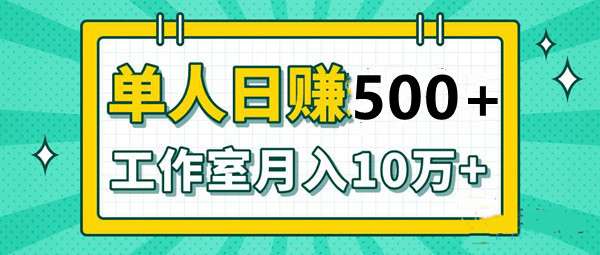 单人日赚500＋

工作室月入10万+